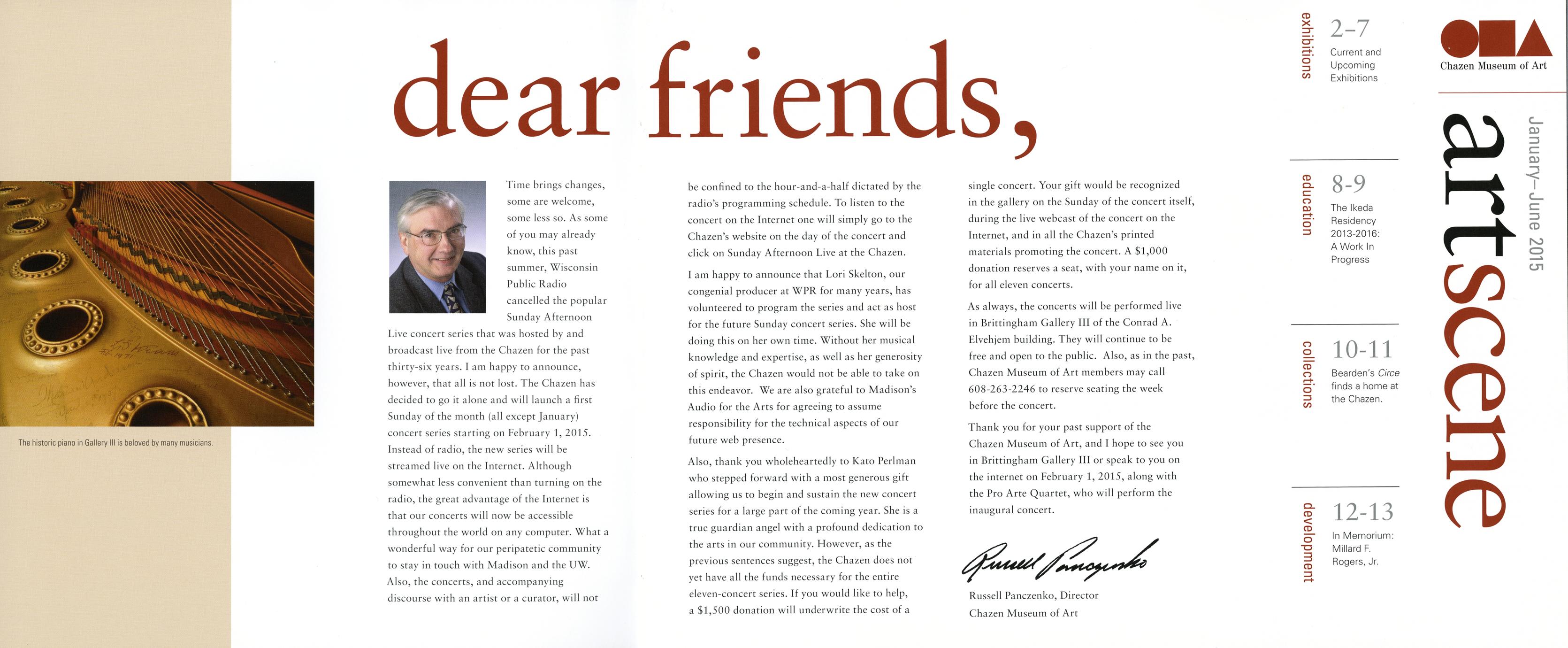 The historic piano in Gallery III is beloved by many musicians.

dear friends,

Time brings changes, some are welcome, some less so. As some of you may already know, this past summer, Wisconsin Public Radio cancelled the popular Sunday Afternoon Live concert series that was hosted by and broadcast live from the Chazen for the past thirty-six years. I am happy to announce, however, that all is not lost. The Chazen has decided to go it alone and will launch a first Sunday of the month (all except January) concert series starting on February 1, 2015. Instead of radio, the new series will be streamed live on the Internet. Although somewhat less convenient than turning on the radio, the great advantage of the Internet is that our concerts will now be accessible throughout the world on any computer. What a wonderful way for our peripatetic community to stay in touch with Madison and the UW. Also, the concerts, and accompanying discourse with an artist or a curator, will not be confined to the hour-and-a-half dictated by the radio's programming schedule. To listen to the concert on the Internet one will simply go to the Chazen's website on the day of the concert and click on Sunday Afternoon Live at the Chazen.

I am happy to announce that Lori Skelton, our congenial producer at WPR for many years, has volunteered to program the series and act as host for the future Sunday concert series. She will be doing this on her own time. Without her musical knowledge and expertise, as well as her generosity of spirit, the Chazen would not be able to take on this endeavor. We are also grateful to Madison's Audio for the Arts for agreeing to assume responsibility for the technical aspects of our future web presence.

Also, thank you wholeheartedly to Kato Perlman who stepped forward with a most generous gift allowing us to begin and sustain the new concert series for a large part of the coming year. She is a true guardian angel with a profound dedication to the arts in our community. However, as the previous sentences suggest, the Chazen does not yet have all the funds necessary for the entire eleven-concert series. If you would like to help, a $1,500 donation will underwrite the cost of a single concert. Your gift would be recognized in the gallery on the Sunday of the concert itself, during the live webcast of the concert on the Internet, and in all the Chazen's printed materials promoting the concert. A $1,000 donation reserves a seat, with your name on it, for all eleven concerts.

As always, the concerts will be performed live in Brittingham Gallery III of the Conrad A. Elvehjem building. They will continue to be free and open to the public. Also, as in the past, Chazen Museum of Art members may call 608-263-2246 to reserve seating the week before the concert.

Thank you for your past support of the Chazen Museum of Art, and I hope to see you in Brittingham Gallery III or speak to you on the internet on February 1, 2015, along with the Pro Arte Quartet, who will perform the inaugural concert.

Russell Panczenko

Russell Panczenko, Director
Chazen Museum of Art

exhibitions
2–7
Current and Upcoming Exhibitions

education
8-9
The Ikeda Residency 2013-2016: A Work In Progress

collections
10-11
Bearden's Circe finds a home at the Chazen.

development
12-13
In Memorium: Millard F. Rogers, Jr.

Chazen Museum of Art

artscene
January–June 2015